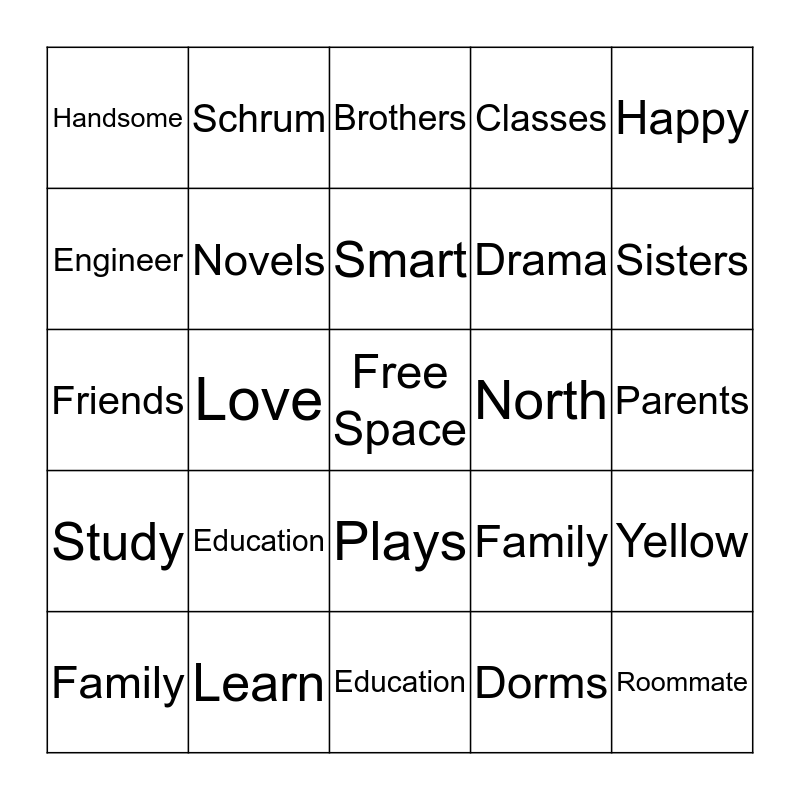 | Handsome | Schrum | Brothers | Classes | Happy |
|---|---|---|---|---|
| Engineer | Novels | Smart | Drama | Sisters |
| Friends | Love | Free Space | North | Parents |
| Study | Education | Plays | Family | Yellow |
| Family | Learn | Education | Dorms | Roommate |